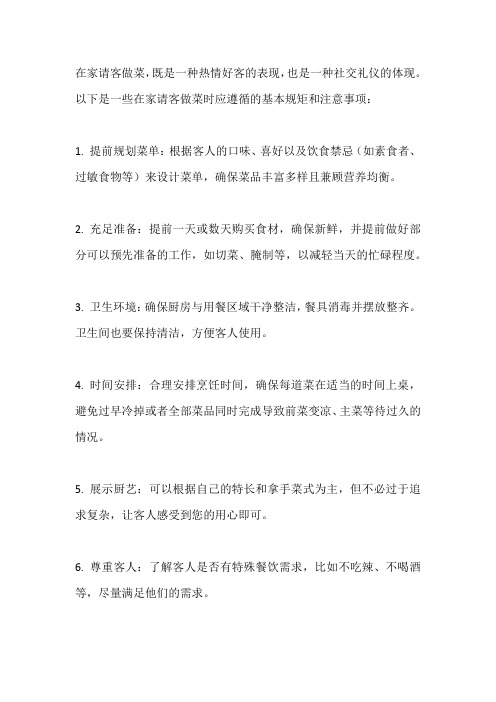 在家请客做菜，既是一种热情好客的表现，也是一种社交礼仪的体现。以下是一些在家请客做菜时应遵循的基本规矩和注意事项：

1. 提前规划菜单：根据客人的口味、喜好以及饮食禁忌（如素食者、过敏食物等）来设计菜单，确保菜品丰富多样且兼顾营养均衡。

2. 充足准备：提前一天或数天购买食材，确保新鲜，并提前做好部分可以预先准备的工作，如切菜、腌制等，以减轻当天的忙碌程度。

3. 卫生环境：确保厨房与用餐区域干净整洁，餐具消毒并摆放整齐。卫生间也要保持清洁，方便客人使用。

4. 时间安排：合理安排烹饪时间，确保每道菜在适当的时间上桌，避免过早冷掉或者全部菜品同时完成导致前菜变凉、主菜等待过久的情况。

5. 展示厨艺：可以根据自己的特长和拿手菜式为主，但不必过于追求复杂，让客人感受到您的用心即可。

6. 尊重客人：了解客人是否有特殊餐饮需求，比如不吃辣、不喝酒等，尽量满足他们的需求。